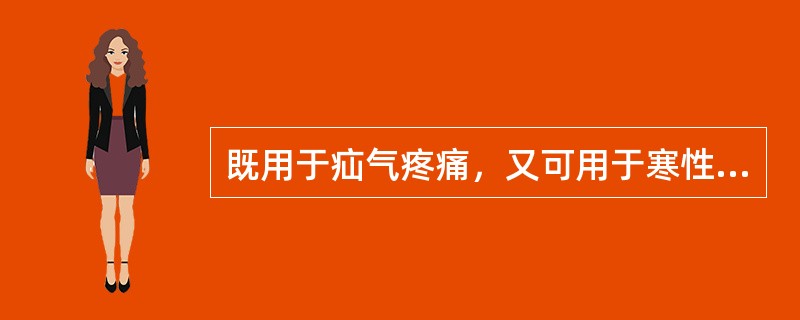 既用于疝气疼痛，又可用于寒性...